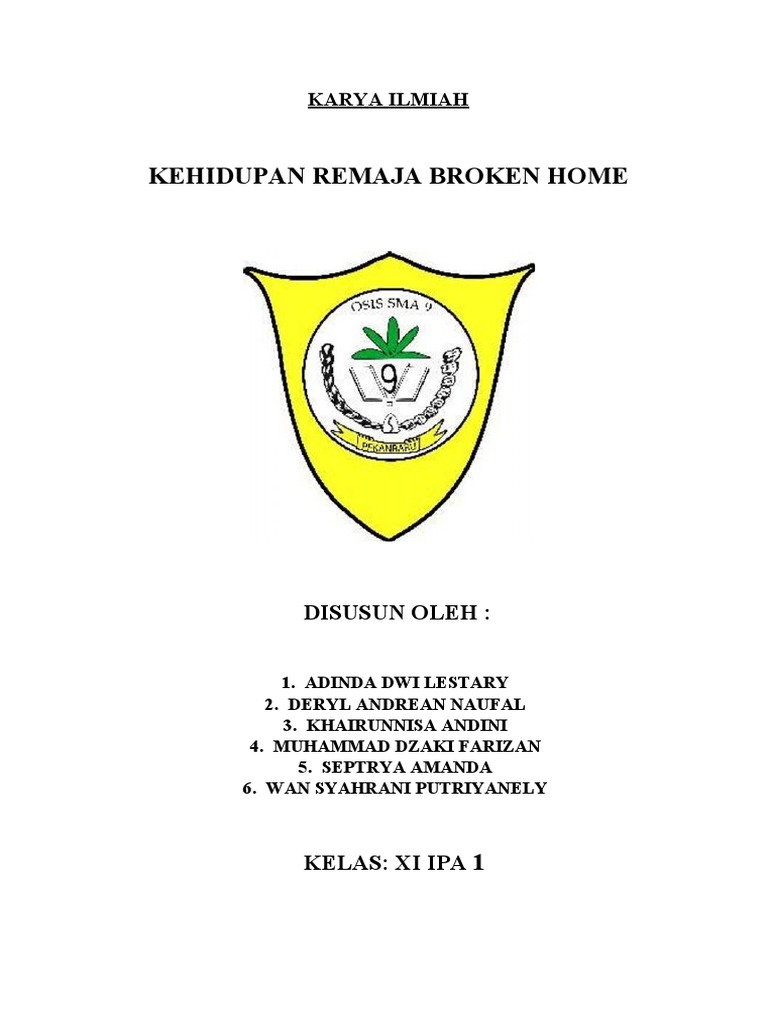 KARYA ILMIAH

KEHIDUPAN REMAJA BROKEN HOME

OSIS SMA 9

9

PEKANBARU

DISUSUN OLEH :

1. ADINDA DWI LESTARY
2. DERYL ANDREAN NAUFAL
3. KHAIRUNNISA ANDINI
4. MUHAMMAD DZAKI FARIZAN
5. SEPTRYA AMANDA
6. WAN SYAHRANI PUTRIYANELY

KELAS: XI IPA 1